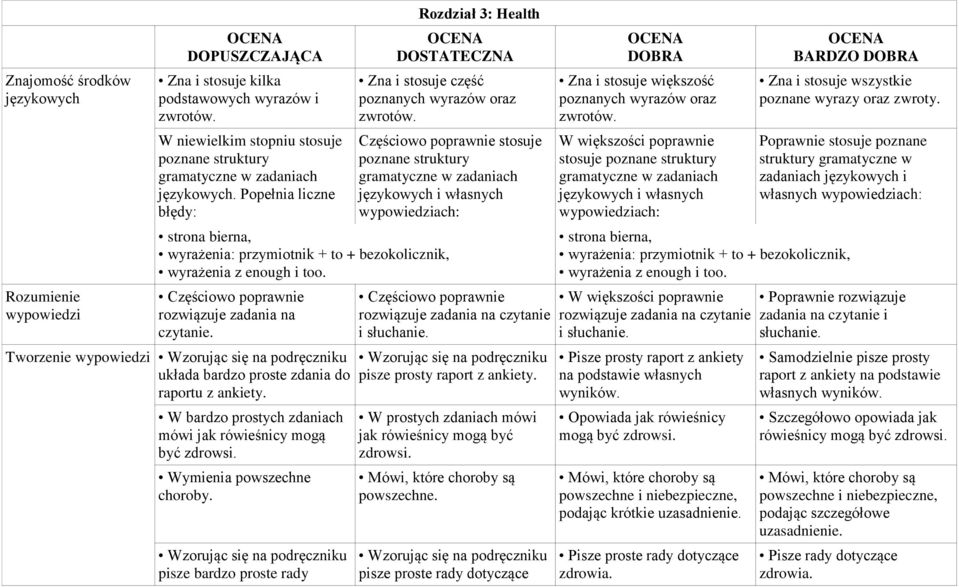 Rozdział 3: Health

| | OCENA DOPUSZCZAJĄCA | OCENA DOSTATECZNA | OCENA DOBRA | OCENA BARDZO DOBRA |
|---|---|---|---|---|
| Znajomość środków językowych | • Zna i stosuje kilka podstawowych wyrazów i zwrotów. | • Zna i stosuje część poznanych wyrazów oraz zwrotów. | • Zna i stosuje większość poznanych wyrazów oraz zwrotów. | • Zna i stosuje wszystkie poznane wyrazy oraz zwroty. |
| | W niewielkim stopniu stosuje poznane struktury gramatyczne w zadaniach językowych. Popełnia liczne błędy: | Częściowo poprawnie stosuje poznane struktury gramatyczne w zadaniach językowych i własnych wypowiedziach: | W większości poprawnie stosuje poznane struktury gramatyczne w zadaniach językowych i własnych wypowiedziach: | Poprawnie stosuje poznane struktury gramatyczne w zadaniach językowych i własnych wypowiedziach: |
| | • strona bierna, • wyrażenia: przymiotnik + to + bezokolicznik, • wyrażenia z enough i too. | | • strona bierna, • wyrażenia: przymiotnik + to + bezokolicznik, • wyrażenia z enough i too. | |
| Rozumienie wypowiedzi | • Częściowo poprawnie rozwiązuje zadania na czytanie. | • Częściowo poprawnie rozwiązuje zadania na czytanie i słuchanie. | • W większości poprawnie rozwiązuje zadania na czytanie i słuchanie. | • Poprawnie rozwiązuje zadania na czytanie i słuchanie. |
| Tworzenie wypowiedzi | • Wzorując się na podręczniku układa bardzo proste zdania do raportu z ankiety. | • Wzorując się na podręczniku pisze prosty raport z ankiety. | • Pisze prosty raport z ankiety na podstawie własnych wyników. | • Samodzielnie pisze prosty raport z ankiety na podstawie własnych wyników. |
| | • W bardzo prostych zdaniach mówi jak rówieśnicy mogą być zdrowsi. | • W prostych zdaniach mówi jak rówieśnicy mogą być zdrowsi. | • Opowiada jak rówieśnicy mogą być zdrowsi. | • Szczegółowo opowiada jak rówieśnicy mogą być zdrowsi. |
| | • Wymienia powszechne choroby. | • Mówi, które choroby są powszechne. | • Mówi, które choroby są powszechne i niebezpieczne, podając krótkie uzasadnienie. | • Mówi, które choroby są powszechne i niebezpieczne, podając szczegółowe uzasadnienie. |
| | • Wzorując się na podręczniku pisze bardzo proste rady | • Wzorując się na podręczniku pisze proste rady dotyczące | • Pisze proste rady dotyczące zdrowia. | • Pisze rady dotyczące zdrowia. |